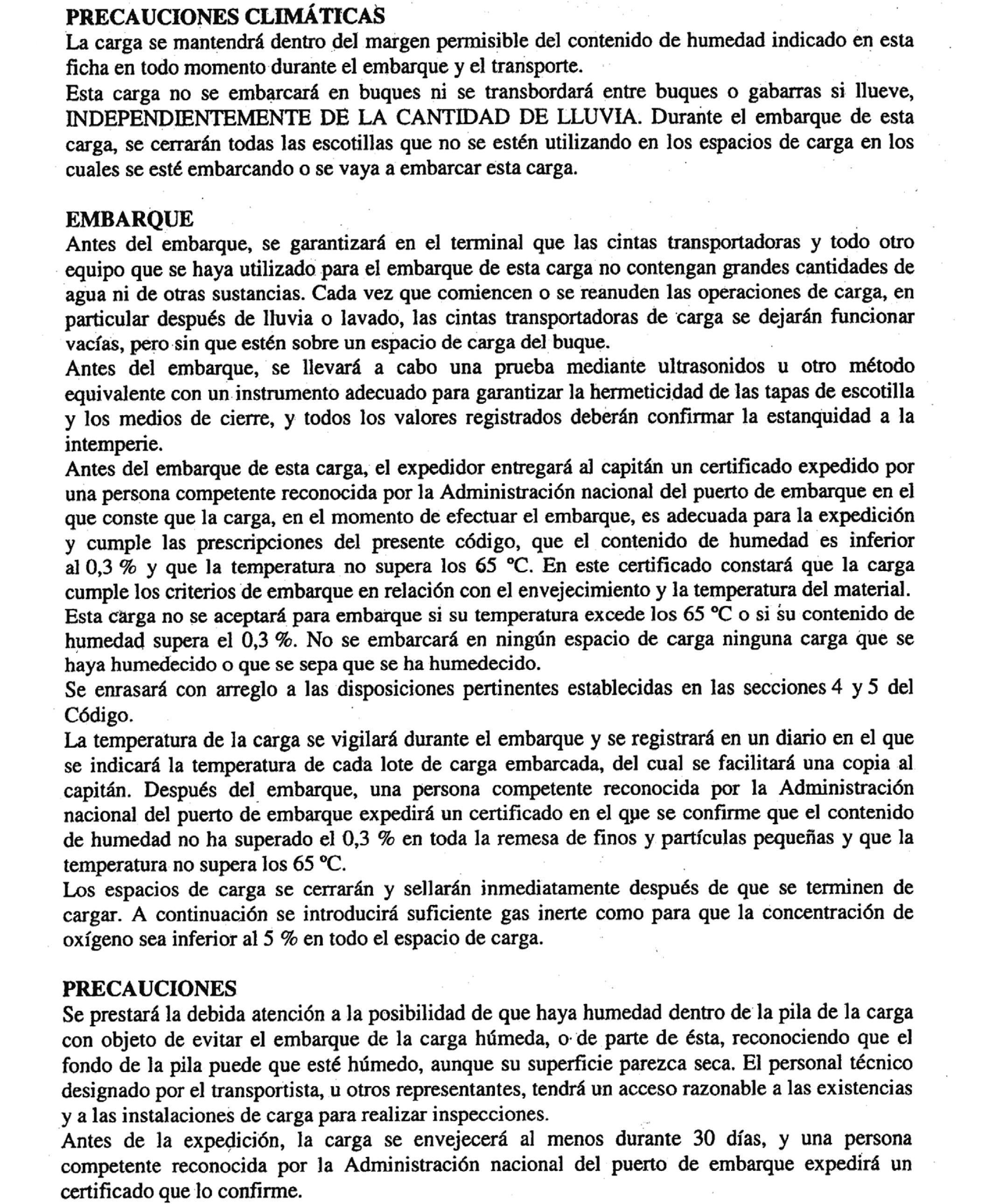 PRECAUCIONES CLIMÁTICAS
La carga se mantendrá dentro del margen permisible del contenido de humedad indicado en esta ficha en todo momento durante el embarque y el transporte.
Esta carga no se embarcará en buques ni se transbordará entre buques o gabarras si llueve, INDEPENDIENTEMENTE DE LA CANTIDAD DE LLUVIA. Durante el embarque de esta carga, se cerrarán todas las escotillas que no se estén utilizando en los espacios de carga en los cuales se esté embarcando o se vaya a embarcar esta carga.

EMBARQUE
Antes del embarque, se garantizará en el terminal que las cintas transportadoras y todo otro equipo que se haya utilizado para el embarque de esta carga no contengan grandes cantidades de agua ni de otras sustancias. Cada vez que comiencen o se reanuden las operaciones de carga, en particular después de lluvia o lavado, las cintas transportadoras de carga se dejarán funcionar vacías, pero sin que estén sobre un espacio de carga del buque.
Antes del embarque, se llevará a cabo una prueba mediante ultrasonidos u otro método equivalente con un instrumento adecuado para garantizar la hermeticidad de las tapas de escotilla y los medios de cierre, y todos los valores registrados deberán confirmar la estanquidad a la intemperie.
Antes del embarque de esta carga, el expedidor entregará al capitán un certificado expedido por una persona competente reconocida por la Administración nacional del puerto de embarque en el que conste que la carga, en el momento de efectuar el embarque, es adecuada para la expedición y cumple las prescripciones del presente código, que el contenido de humedad es inferior al 0,3 % y que la temperatura no supera los 65 °C. En este certificado constará que la carga cumple los criterios de embarque en relación con el envejecimiento y la temperatura del material.
Esta carga no se aceptará para embarque si su temperatura excede los 65 °C o si su contenido de humedad supera el 0,3 %. No se embarcará en ningún espacio de carga ninguna carga que se haya humedecido o que se sepa que se ha humedecido.
Se enrasará con arreglo a las disposiciones pertinentes establecidas en las secciones 4 y 5 del Código.
La temperatura de la carga se vigilará durante el embarque y se registrará en un diario en el que se indicará la temperatura de cada lote de carga embarcada, del cual se facilitará una copia al capitán. Después del embarque, una persona competente reconocida por la Administración nacional del puerto de embarque expedirá un certificado en el que se confirme que el contenido de humedad no ha superado el 0,3 % en toda la remesa de finos y partículas pequeñas y que la temperatura no supera los 65 °C.
Los espacios de carga se cerrarán y sellarán inmediatamente después de que se terminen de cargar. A continuación se introducirá suficiente gas inerte como para que la concentración de oxígeno sea inferior al 5 % en todo el espacio de carga.

PRECAUCIONES
Se prestará la debida atención a la posibilidad de que haya humedad dentro de la pila de la carga con objeto de evitar el embarque de la carga húmeda, o de parte de ésta, reconociendo que el fondo de la pila puede que esté húmedo, aunque su superficie parezca seca. El personal técnico designado por el transportista, u otros representantes, tendrá un acceso razonable a las existencias y a las instalaciones de carga para realizar inspecciones.
Antes de la expedición, la carga se envejecerá al menos durante 30 días, y una persona competente reconocida por la Administración nacional del puerto de embarque expedirá un certificado que lo confirme.